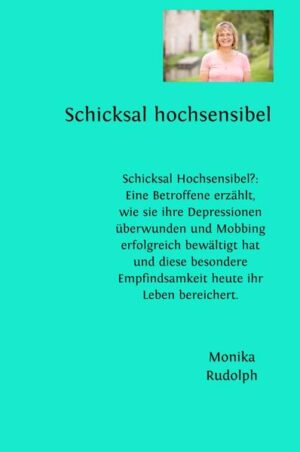 Schicksal hochsensibel

Schicksal Hochsensibel?: Eine Betroffene erzählt, wie sie ihre Depressionen überwunden und Mobbing erfolgreich bewältigt hat und diese besondere Empfindsamkeit heute ihr Leben bereichert.

Monika Rudolph